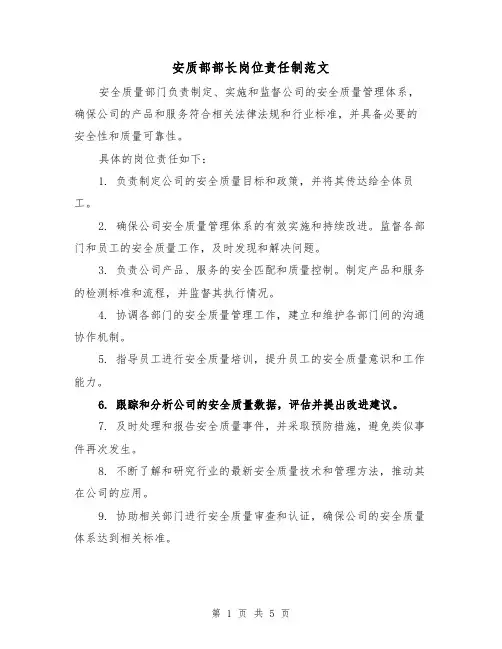 安质部部长岗位责任制范文

安全质量部门负责制定、实施和监督公司的安全质量管理体系，确保公司的产品和服务符合相关法律法规和行业标准，并具备必要的安全性和质量可靠性。

具体的岗位责任如下：

1. 负责制定公司的安全质量目标和政策，并将其传达给全体员工。

2. 确保公司安全质量管理体系的有效实施和持续改进。监督各部门和员工的安全质量工作，及时发现和解决问题。

3. 负责公司产品、服务的安全匹配和质量控制。制定产品和服务的检测标准和流程，并监督其执行情况。

4. 协调各部门的安全质量管理工作，建立和维护各部门间的沟通协作机制。

5. 指导员工进行安全质量培训，提升员工的安全质量意识和工作能力。

6. 跟踪和分析公司的安全质量数据，评估并提出改进建议。

7. 及时处理和报告安全质量事件，并采取预防措施，避免类似事件再次发生。

8. 不断了解和研究行业的最新安全质量技术和管理方法，推动其在公司的应用。

9. 协助相关部门进行安全质量审查和认证，确保公司的安全质量体系达到相关标准。

第 1 页 共 5 页